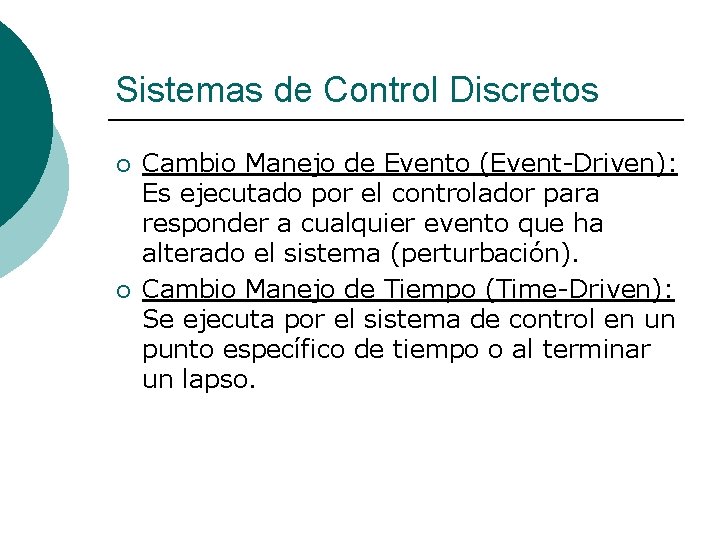 Sistemas de Control Discretos

• Cambio Manejo de Evento (Event-Driven): Es ejecutado por el controlador para responder a cualquier evento que ha alterado el sistema (perturbación).

• Cambio Manejo de Tiempo (Time-Driven): Se ejecuta por el sistema de control en un punto específico de tiempo o al terminar un lapso.